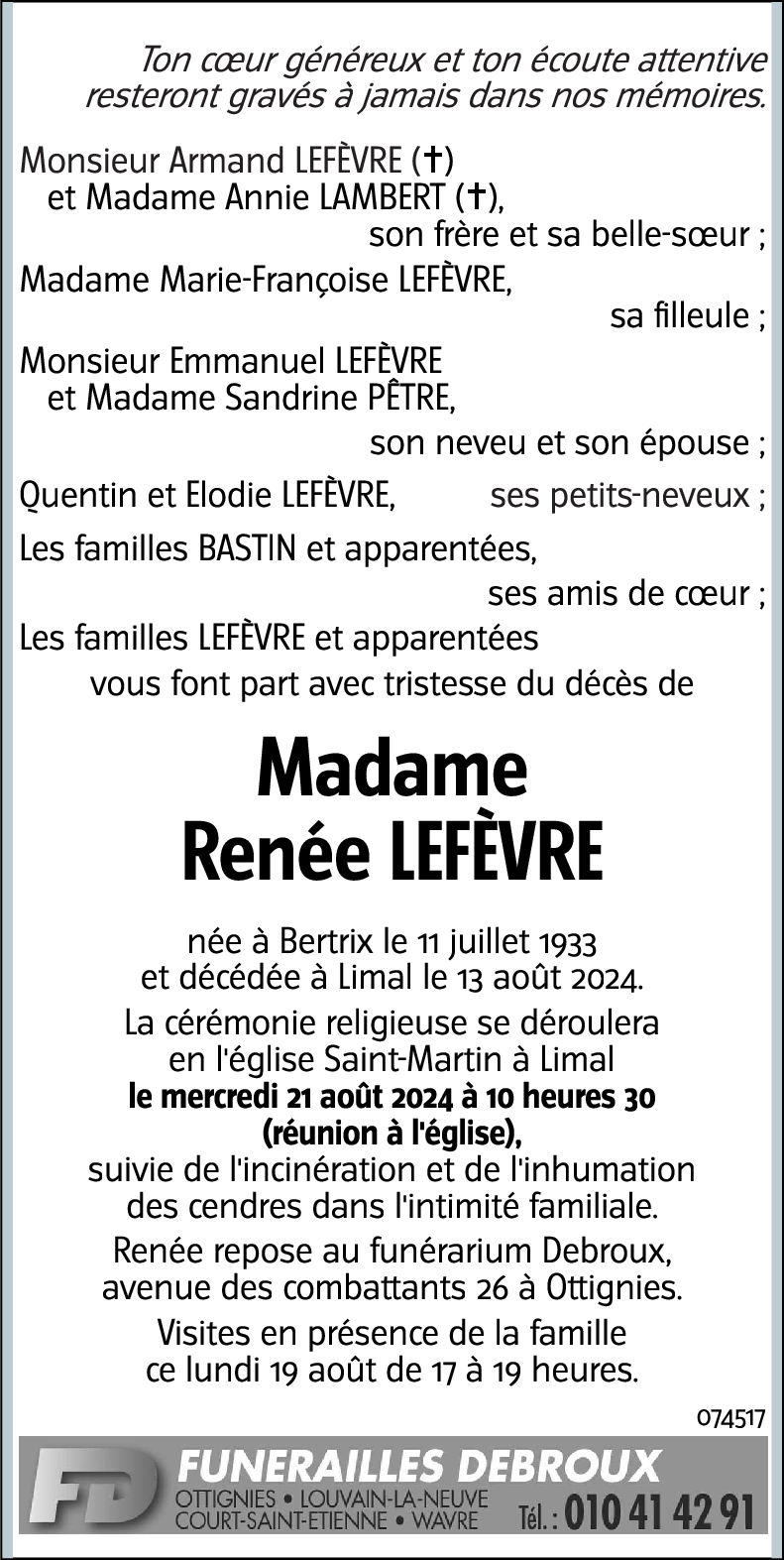 Ton cœur généreux et ton écoute attentive resteront gravés à jamais dans nos mémoires.

Monsieur Armand LEFÈVRE (✝)
et Madame Annie LAMBERT (✝),
son frère et sa belle-sœur ;
Madame Marie-Françoise LEFÈVRE,
sa filleule ;
Monsieur Emmanuel LEFÈVRE
et Madame Sandrine PÊTRE,
son neveu et son épouse ;
Quentin et Elodie LEFÈVRE, ses petits-neveux ;
Les familles BASTIN et apparentées,
ses amis de cœur ;
Les familles LEFÈVRE et apparentées
vous font part avec tristesse du décès de

Madame
Renée LEFÈVRE

née à Bertrix le 11 juillet 1933
et décédée à Limal le 13 août 2024.

La cérémonie religieuse se déroulera en l'église Saint-Martin à Limal
le mercredi 21 août 2024 à 10 heures 30
(réunion à l'église),
suivie de l'incinération et de l'inhumation des cendres dans l'intimité familiale.

Renée repose au funérarium Debroux, avenue des combattants 26 à Ottignies.

Visites en présence de la famille ce lundi 19 août de 17 à 19 heures.

074517

FD FUNERAILLES DEBROUX
OTTIGNIES • LOUVAIN-LA-NEUVE
COURT-SAINT-ETIENNE • WAVRE
Tél. : 010 41 42 91